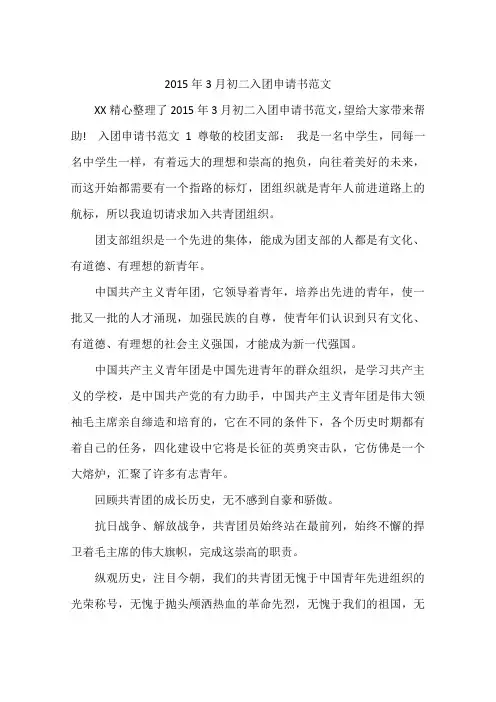 2015 年 3 月初二入团申请书范文

XX 精心整理了 2015 年 3 月初二入团申请书范文，望给大家带来帮助！ 入团申请书范文 1 尊敬的校团支部： 我是一名中学生，同每一名中学生一样，有着远大的理想和崇高的抱负，向往着美好的未来，而这开始都需要有一个指路的标灯，团组织就是青年人前进道路上的航标，所以我迫切请求加入共青团组织。

团支部组织是一个先进的集体，能成为团支部的人都是有文化、有道德、有理想的新青年。

中国共产主义青年团，它领导着青年，培养出先进的青年，使一批又一批的人才涌现，加强民族的自尊，使青年们认识到只有文化、有道德、有理想的社会主义强国，才能成为新一代强国。

中国共产主义青年团是中国先进青年的群众组织，是学习共产主义的学校，是中国共产党的有力助手，中国共产主义青年团是伟大领袖毛主席亲自缔造和培育的，它在不同的条件下，各个历史时期都有着自己的任务，四化建设中它将是长征的英勇突击队，它仿佛是一个大熔炉，汇聚了许多有志青年。

回顾共青团的成长历史，无不感到自豪和骄傲。

抗日战争、解放战争，共青团员始终站在最前列，始终不懈的捍卫着毛主席的伟大旗帜，完成这崇高的职责。

纵观历史，注目今朝，我们的共青团无愧于中国青年先进组织的光荣称号，无愧于抛头颅洒热血的革命先烈，无愧于我们的祖国，无